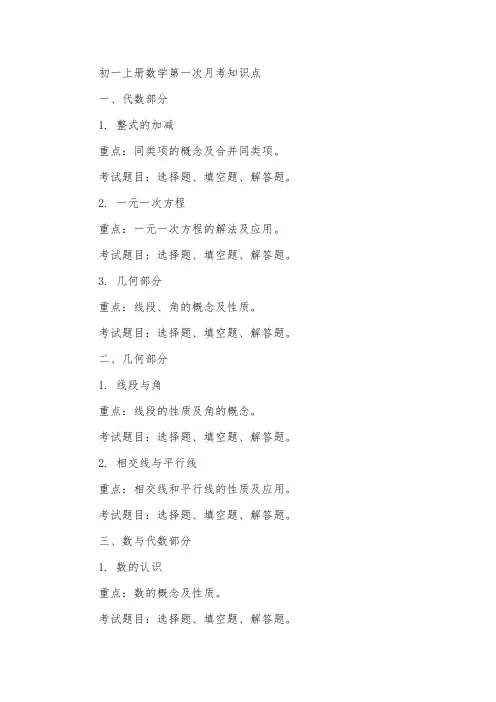 初一上册数学第一次月考知识点

一、代数部分

1. 整式的加减

重点：同类项的概念及合并同类项。

考试题目：选择题、填空题、解答题。

2. 一元一次方程

重点：一元一次方程的解法及应用。

考试题目：选择题、填空题、解答题。

3. 几何部分

重点：线段、角的概念及性质。

考试题目：选择题、填空题、解答题。

二、几何部分

1. 线段与角

重点：线段的性质及角的概念。

考试题目：选择题、填空题、解答题。

2. 相交线与平行线

重点：相交线和平行线的性质及应用。

考试题目：选择题、填空题、解答题。

三、数与代数部分

1. 数的认识

重点：数的概念及性质。

考试题目：选择题、填空题、解答题。